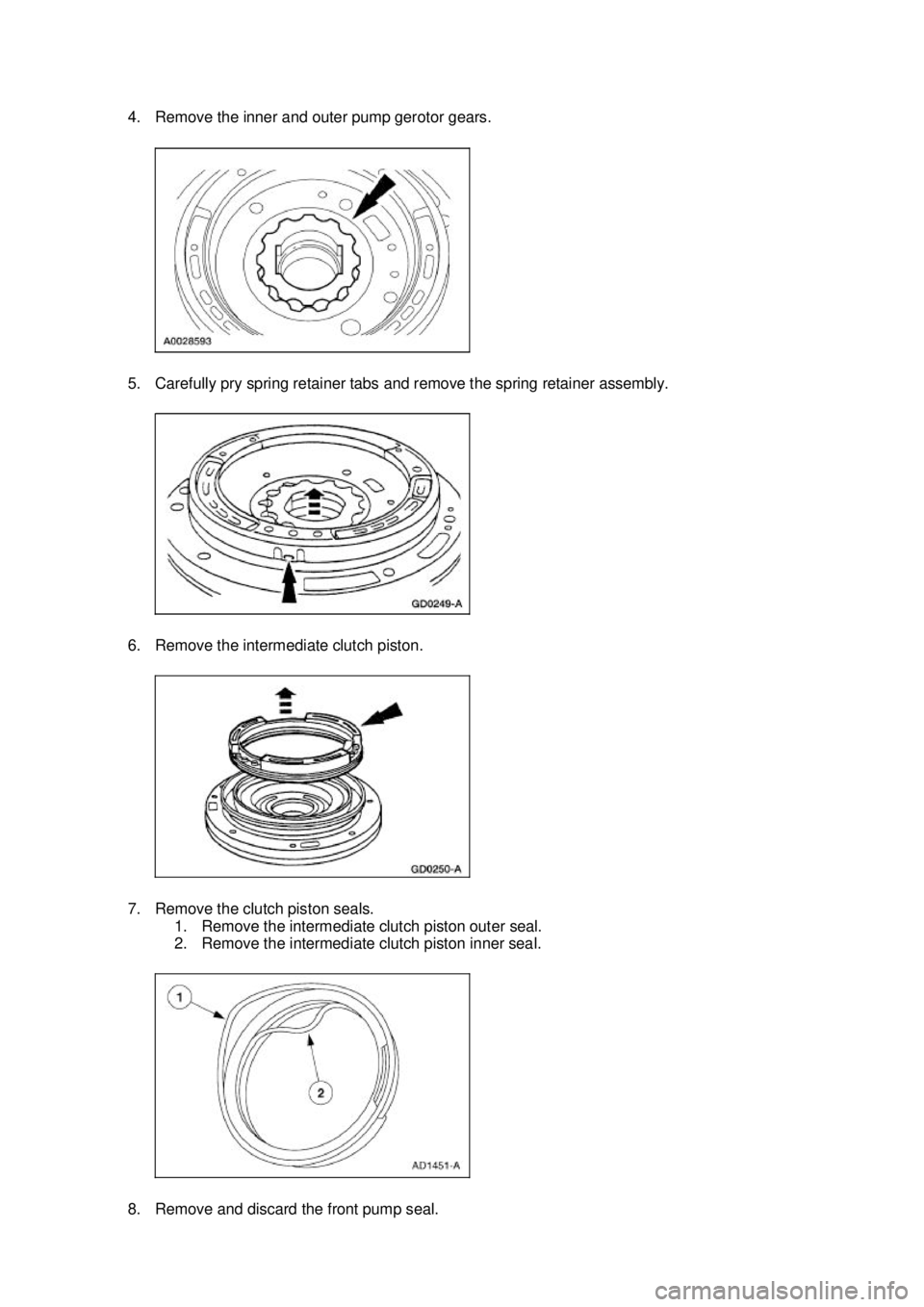 4. Remove the inner and outer pump gerotor gears.

A0028593

5. Carefully pry spring retainer tabs and remove the spring retainer assembly.

GD0249-A

6. Remove the intermediate clutch piston.

GD0250-A

7. Remove the clutch piston seals.
1. Remove the intermediate clutch piston outer seal.
2. Remove the intermediate clutch piston inner seal.

1

2

AD1451-A

8. Remove and discard the front pump seal.

carmanualsonline.info